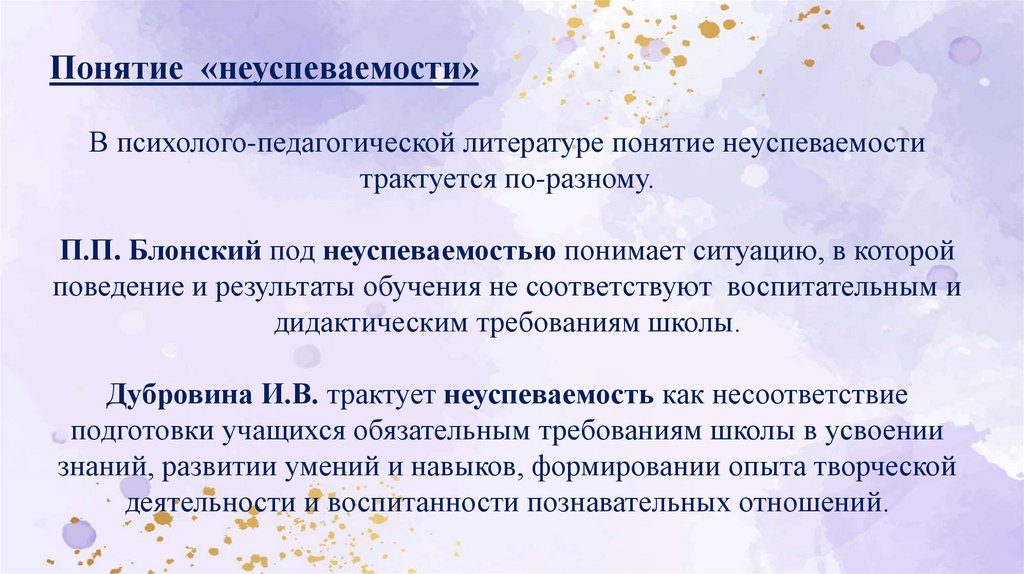 Понятие «неуспеваемости»

В психолого-педагогической литературе понятие неуспеваемости трактуется по-разному.

П.П. Блонский под неуспеваемостью понимает ситуацию, в которой поведение и результаты обучения не соответствуют воспитательным и дидактическим требованиям школы.

Дубровина И.В. трактует неуспеваемость как несоответствие подготовки учащихся обязательным требованиям школы в усвоении знаний, развитии умений и навыков, формировании опыта творческой деятельности и воспитанности познавательных отношений.